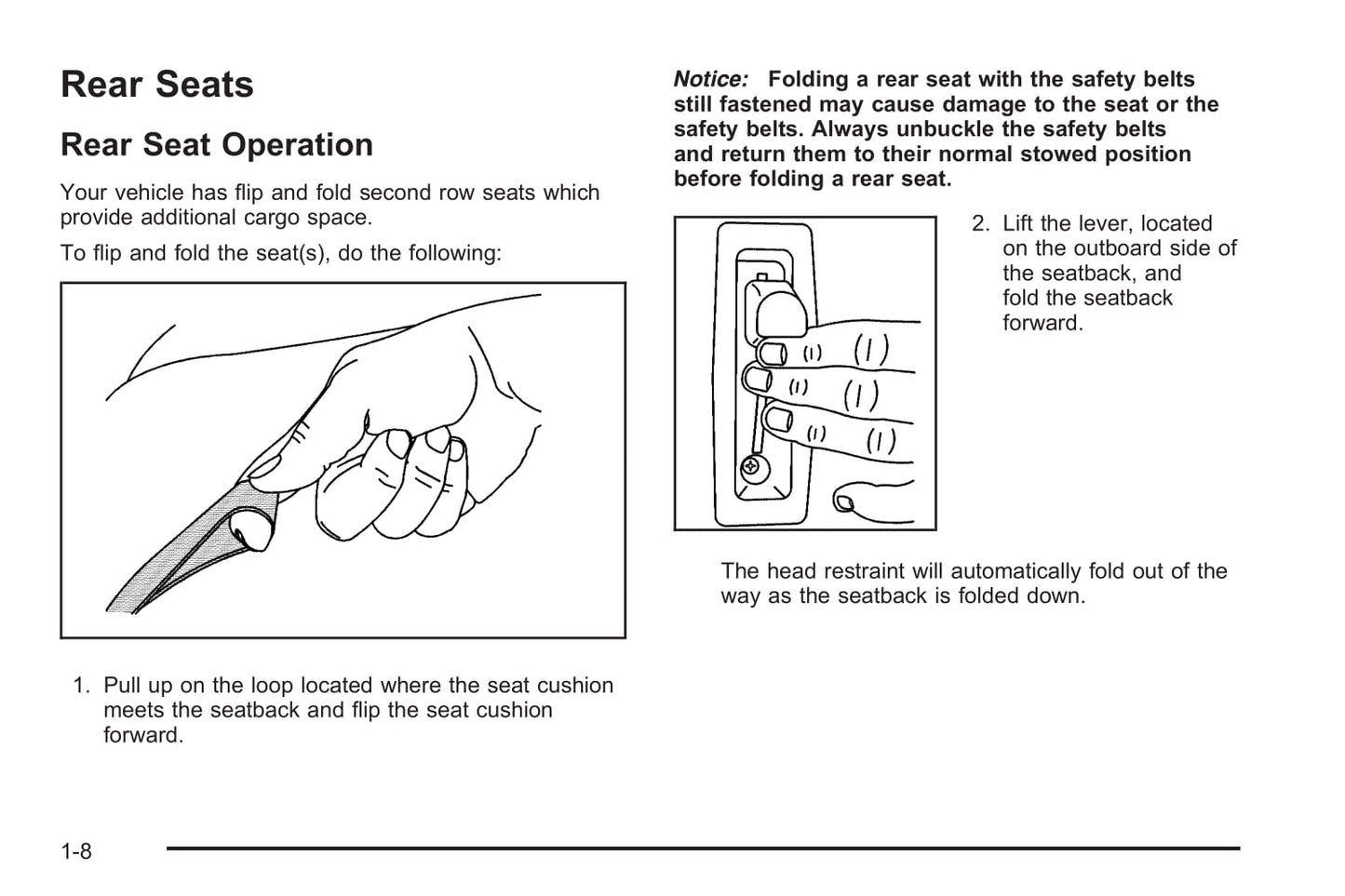 Rear Seats

Rear Seat Operation

Your vehicle has flip and fold second row seats which provide additional cargo space.

To flip and fold the seat(s), do the following:

1. Pull up on the loop located where the seat cushion meets the seatback and flip the seat cushion forward.

Notice: Folding a rear seat with the safety belts still fastened may cause damage to the seat or the safety belts. Always unbuckle the safety belts and return them to their normal stowed position before folding a rear seat.

2. Lift the lever, located on the outboard side of the seatback, and fold the seatback forward.

The head restraint will automatically fold out of the way as the seatback is folded down.

1-8